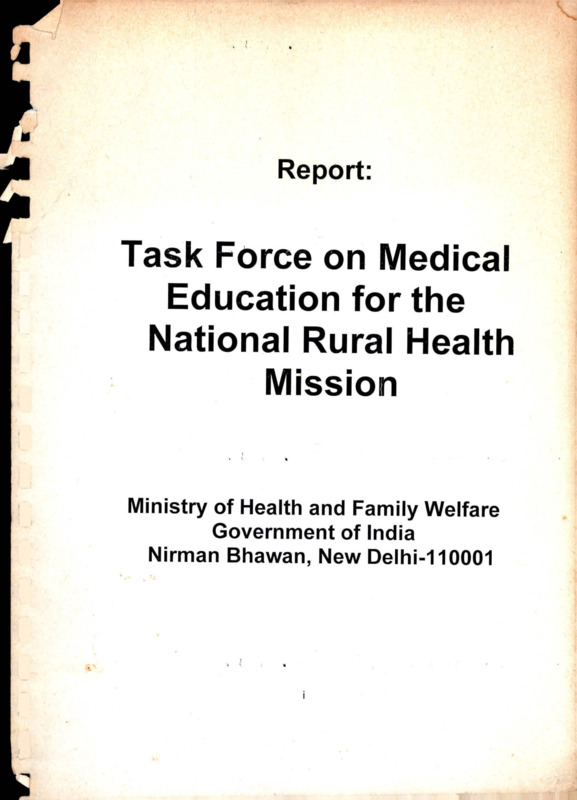 Report:

Task Force on Medical Education for the National Rural Health Mission

Ministry of Health and Family Welfare
Government of India
Nirman Bhawan, New Delhi-110001

i